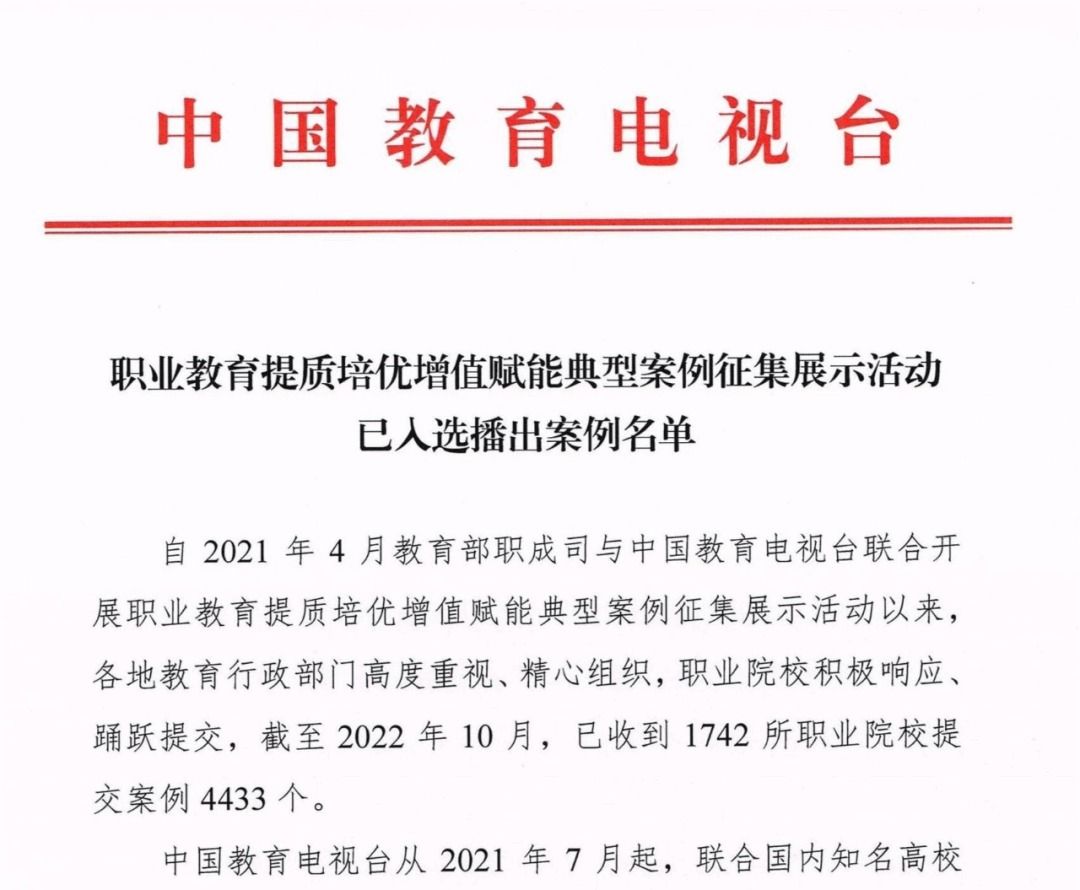 中国教育电视台

职业教育提质培优增值赋能典型案例征集展示活动
已入选播出案例名单

自 2021 年 4 月教育部职成司与中国教育电视台联合开展职业教育提质培优增值赋能典型案例征集展示活动以来，各地教育行政部门高度重视、精心组织，职业院校积极响应、踊跃提交，截至 2022 年 10 月，已收到 1742 所职业院校提交案例 4433 个。

中国教育电视台从 2021 年 7 月起，联合国内知名高校